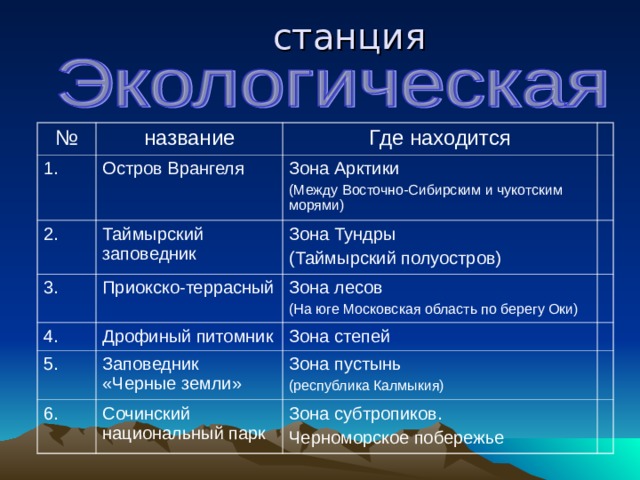 станция
Экологическая

| № | название | Где находится | |
|---|---|---|---|
| 1. | Остров Врангеля | Зона Арктики (Между Восточно-Сибирским и чукотским морями) | |
| 2. | Таймырский заповедник | Зона Тундры (Таймырский полуостров) | |
| 3. | Приокско-террасный | Зона лесов (На юге Московская область по берегу Оки) | |
| 4. | Дрофиный питомник | Зона степей | |
| 5. | Заповедник «Черные земли» | Зона пустынь (республика Калмыкия) | |
| 6. | Сочинский национальный парк | Зона субтропиков. Черноморское побережье | |